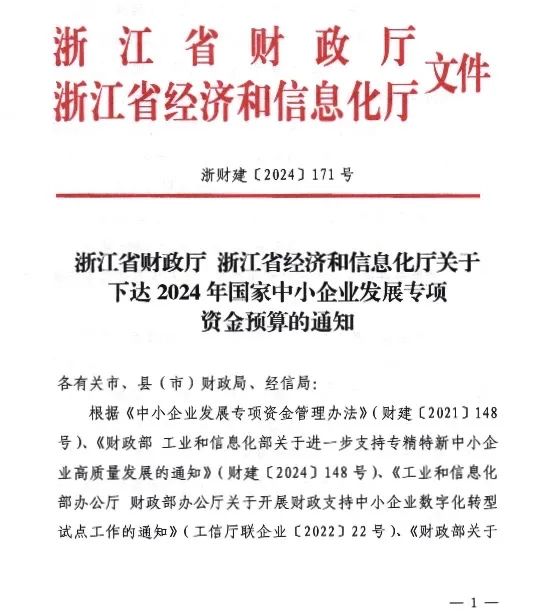 浙江省财政厅
浙江省经济和信息化厅
文件

浙财建〔2024〕171号

浙江省财政厅 浙江省经济和信息化厅关于下达2024年国家中小企业发展专项资金预算的通知

各有关市、县（市）财政局、经信局：

根据《中小企业发展专项资金管理办法》（财建〔2021〕148号）、《财政部 工业和信息化部关于进一步支持专精特新中小企业高质量发展的通知》（财建〔2024〕148号）、《工业和信息化部办公厅 财政部办公厅关于开展财政支持中小企业数字化转型试点工作的通知》（工信厅联企业〔2022〕22号）、《财政部关于

—1—